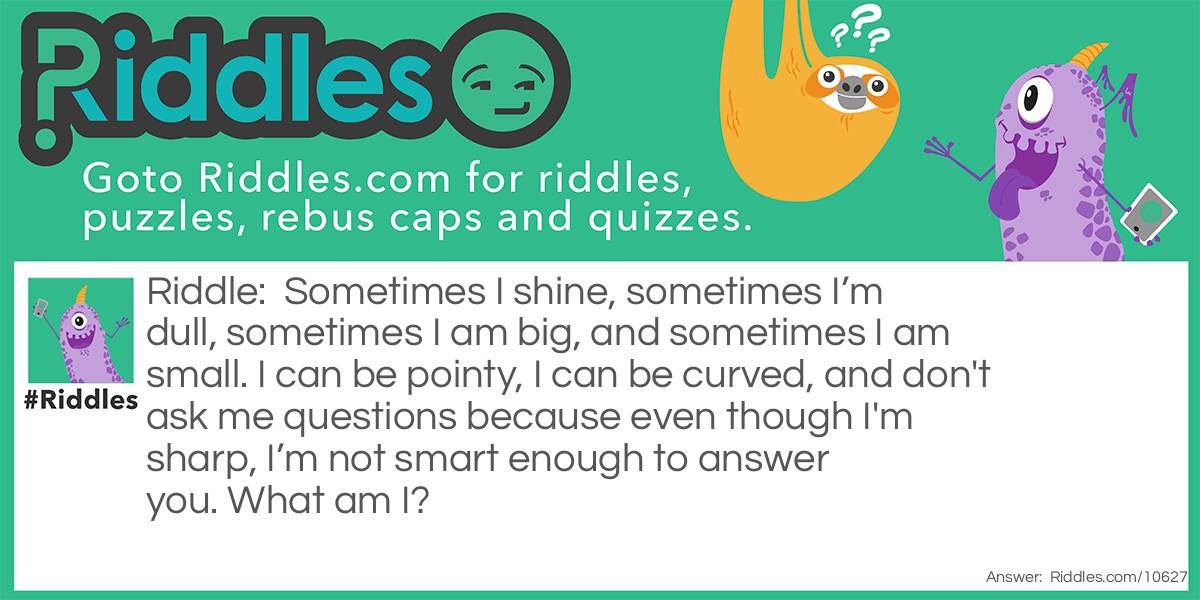 Riddles

???

Goto Riddles.com for riddles, puzzles, rebus caps and quizzes.

#Riddles

Riddle: Sometimes I shine, sometimes I’m dull, sometimes I am big, and sometimes I am small. I can be pointy, I can be curved, and don't ask me questions because even though I'm sharp, I’m not smart enough to answer you. What am I?

Answer: Riddles.com/10627